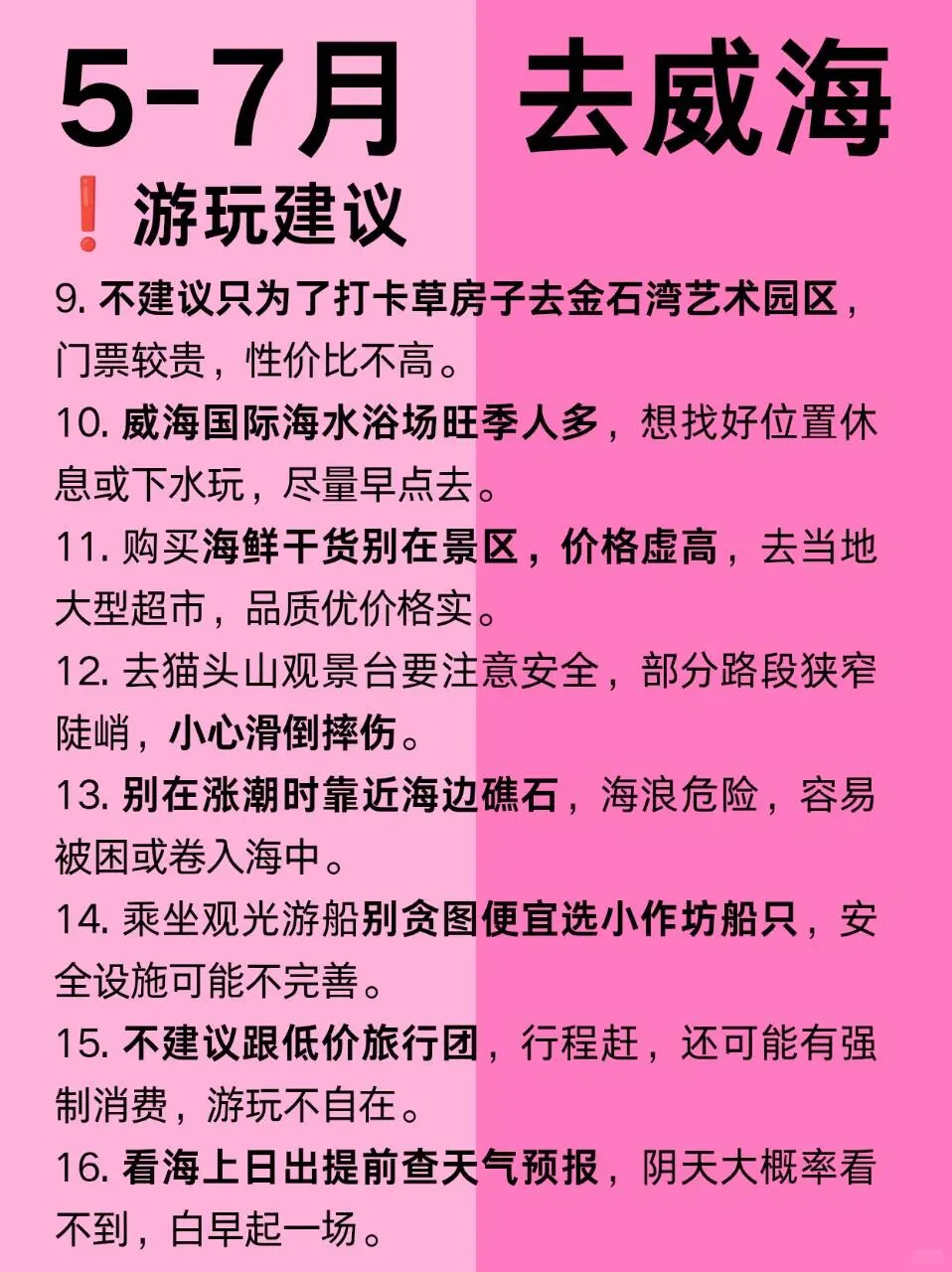 5-7月 去威海

❗游玩建议

9. 不建议只为了打卡草房子去金石湾艺术园区，门票较贵，性价比不高。

10. 威海国际海水浴场旺季人多，想找好位置休息或下水玩，尽量早点去。

11. 购买海鲜干货别在景区，价格虚高，去当地大型超市，品质优价格实。

12. 去猫头山观景台要注意安全，部分路段狭窄陡峭，小心滑倒摔伤。

13. 别在涨潮时靠近海边礁石，海浪危险，容易被困或卷入海中。

14. 乘坐观光游船别贪图便宜选小作坊船只，安全设施可能不完善。

15. 不建议跟低价旅行团，行程赶，还可能有强制消费，游玩不自在。

16. 看海上日出提前查天气预报，阴天大概率看不到，白早起一场。